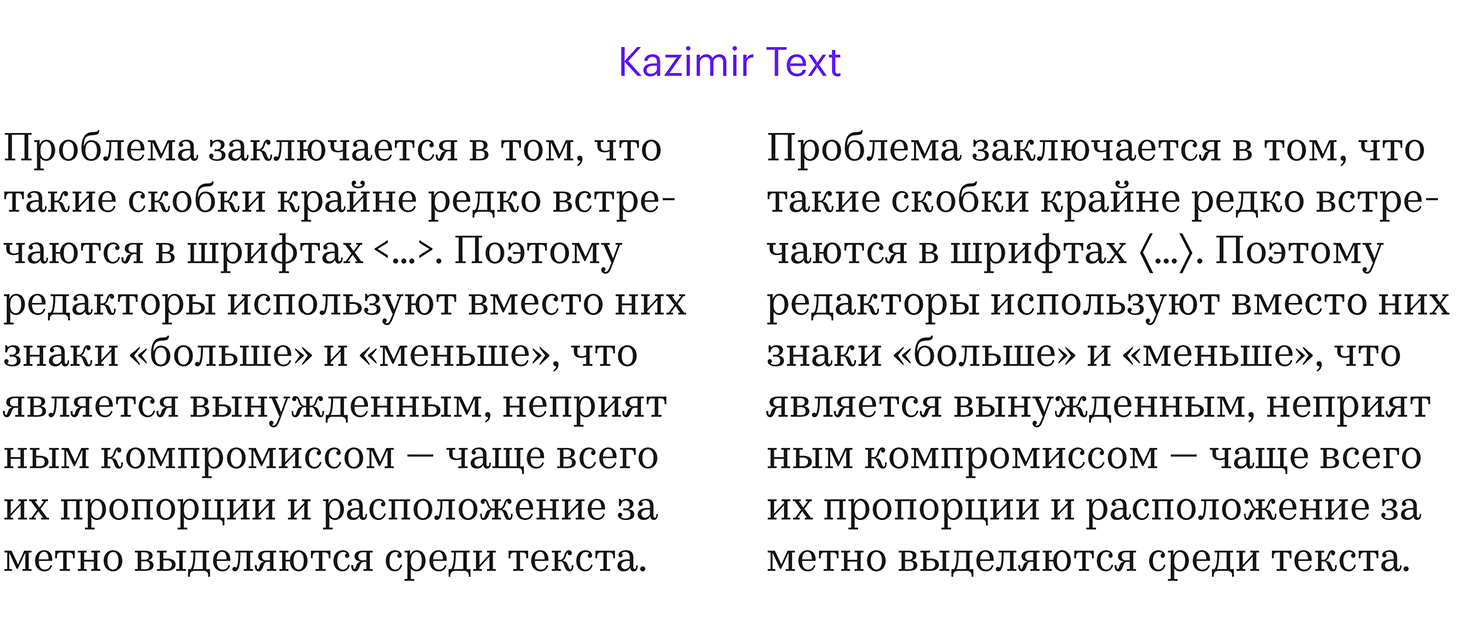 Kazimir Text

Проблема заключается в том, что такие скобки крайне редко встречаются в шрифтах <...>. Поэтому редакторы используют вместо них знаки «больше» и «меньше», что является вынужденным, неприят ным компромиссом — чаще всего их пропорции и расположение за метно выделяются среди текста.

Проблема заключается в том, что такие скобки крайне редко встречаются в шрифтах ⟨...⟩. Поэтому редакторы используют вместо них знаки «больше» и «меньше», что является вынужденным, неприят ным компромиссом — чаще всего их пропорции и расположение за метно выделяются среди текста.